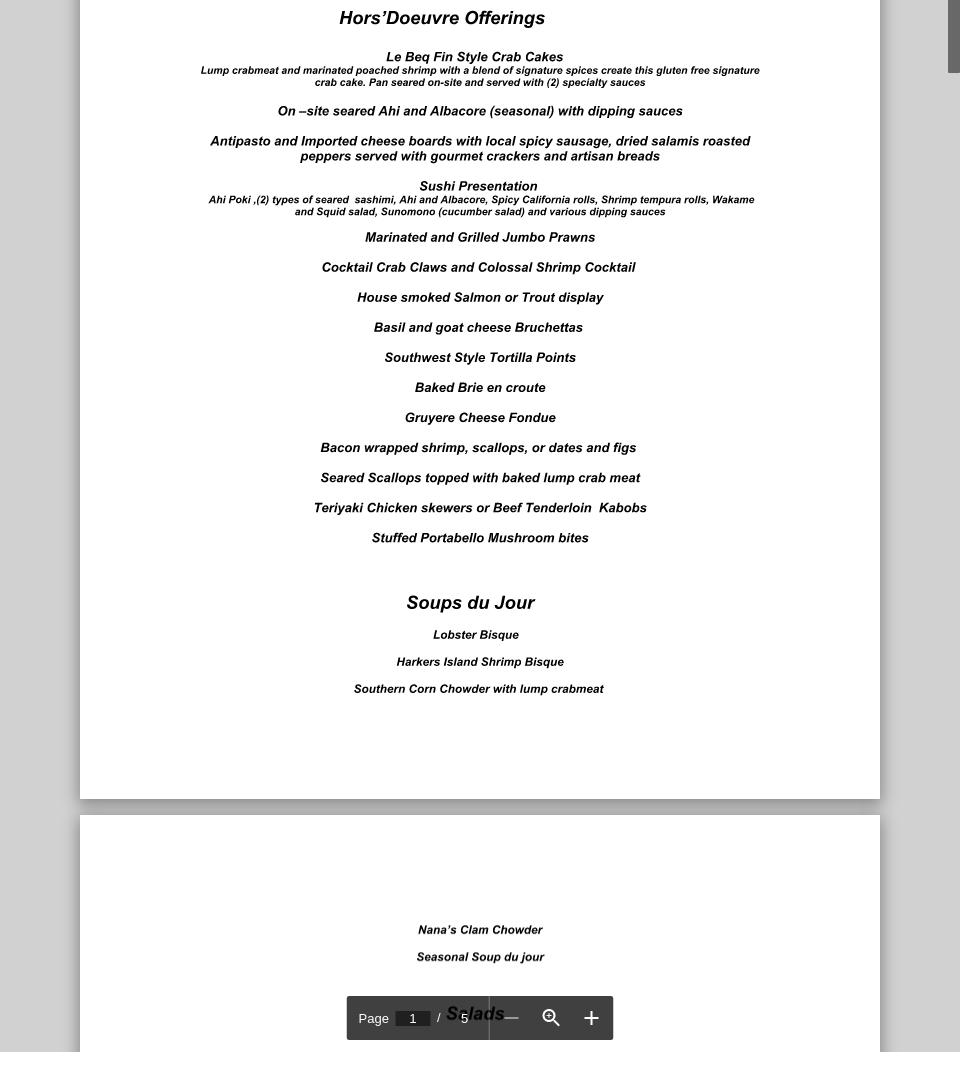 Hors'Doeuvre Offerings

Le Beq Fin Style Crab Cakes
Lump crabmeat and marinated poached shrimp with a blend of signature spices create this gluten free signature crab cake. Pan seared on-site and served with (2) specialty sauces

On –site seared Ahi and Albacore (seasonal) with dipping sauces

Antipasto and Imported cheese boards with local spicy sausage, dried salamis roasted peppers served with gourmet crackers and artisan breads

Sushi Presentation
Ahi Poki ,(2) types of seared sashimi, Ahi and Albacore, Spicy California rolls, Shrimp tempura rolls, Wakame and Squid salad, Sunomono (cucumber salad) and various dipping sauces

Marinated and Grilled Jumbo Prawns

Cocktail Crab Claws and Colossal Shrimp Cocktail

House smoked Salmon or Trout display

Basil and goat cheese Bruchettas

Southwest Style Tortilla Points

Baked Brie en croute

Gruyere Cheese Fondue

Bacon wrapped shrimp, scallops, or dates and figs

Seared Scallops topped with baked lump crab meat

Teriyaki Chicken skewers or Beef Tenderloin Kabobs

Stuffed Portabello Mushroom bites

Soups du Jour

Lobster Bisque

Harkers Island Shrimp Bisque

Southern Corn Chowder with lump crabmeat

Nana's Clam Chowder

Seasonal Soup du jour

Salads

Page 1 / 5